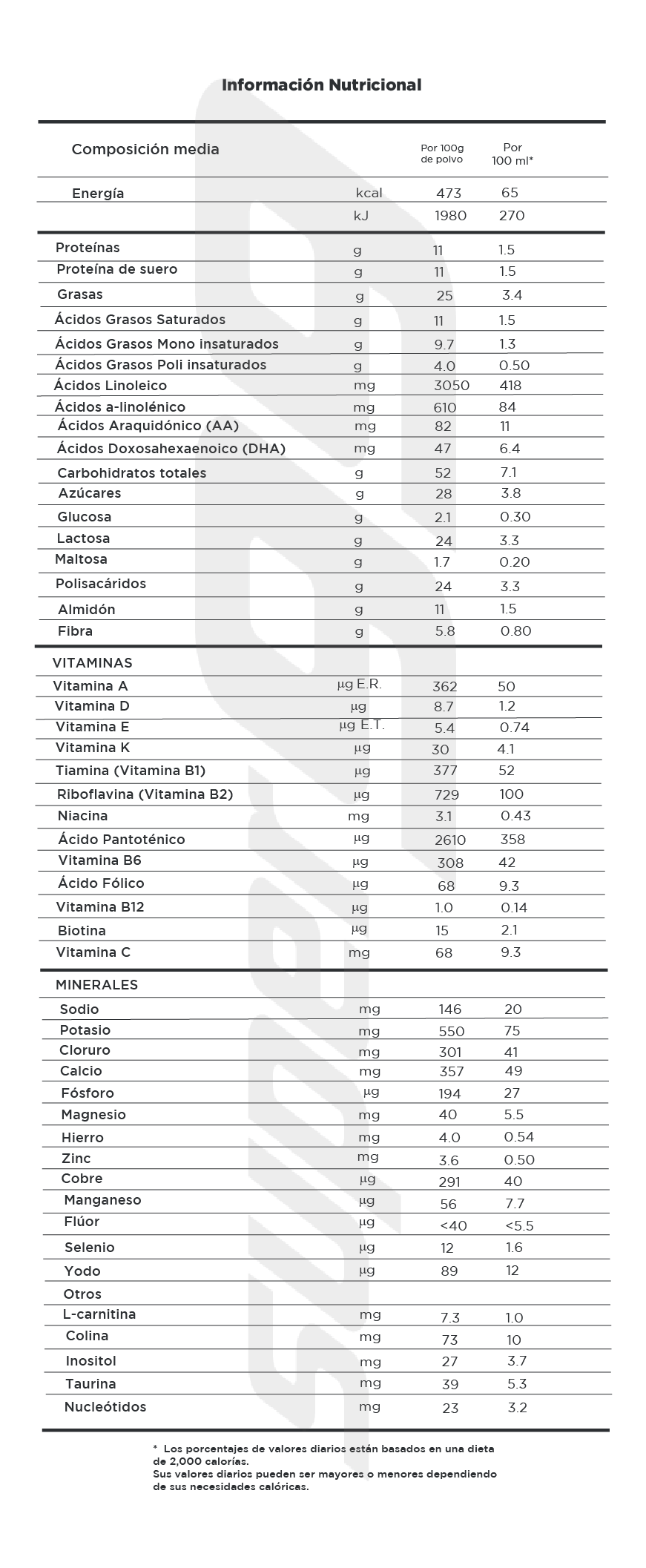 Información Nutricional

| Composición media | | Por 100g de polvo | Por 100 ml* |
|---|---|---|---|
| Energía | kcal | 473 | 65 |
| | kJ | 1980 | 270 |
| Proteínas | g | 11 | 1.5 |
| Proteína de suero | g | 11 | 1.5 |
| Grasas | g | 25 | 3.4 |
| Ácidos Grasos Saturados | g | 11 | 1.5 |
| Ácidos Grasos Mono insaturados | g | 9.7 | 1.3 |
| Ácidos Grasos Poli insaturados | g | 4.0 | 0.50 |
| Ácidos Linoleico | mg | 3050 | 418 |
| Ácidos a-linolénico | mg | 610 | 84 |
| Ácidos Araquidónico (AA) | mg | 82 | 11 |
| Ácidos Doxosahexaenoico (DHA) | mg | 47 | 6.4 |
| Carbohidratos totales | g | 52 | 7.1 |
| Azúcares | g | 28 | 3.8 |
| Glucosa | g | 2.1 | 0.30 |
| Lactosa | g | 24 | 3.3 |
| Maltosa | g | 1.7 | 0.20 |
| Polisacáridos | g | 24 | 3.3 |
| Almidón | g | 11 | 1.5 |
| Fibra | g | 5.8 | 0.80 |
| VITAMINAS | | | |
| Vitamina A | µg E.R. | 362 | 50 |
| Vitamina D | µg | 8.7 | 1.2 |
| Vitamina E | µg E.T. | 5.4 | 0.74 |
| Vitamina K | µg | 30 | 4.1 |
| Tiamina (Vitamina B1) | µg | 377 | 52 |
| Riboflavina (Vitamina B2) | µg | 729 | 100 |
| Niacina | mg | 3.1 | 0.43 |
| Ácido Pantoténico | µg | 2610 | 358 |
| Vitamina B6 | µg | 308 | 42 |
| Ácido Fólico | µg | 68 | 9.3 |
| Vitamina B12 | µg | 1.0 | 0.14 |
| Biotina | µg | 15 | 2.1 |
| Vitamina C | mg | 68 | 9.3 |
| MINERALES | | | |
| Sodio | mg | 146 | 20 |
| Potasio | mg | 550 | 75 |
| Cloruro | mg | 301 | 41 |
| Calcio | mg | 357 | 49 |
| Fósforo | µg | 194 | 27 |
| Magnesio | mg | 40 | 5.5 |
| Hierro | mg | 4.0 | 0.54 |
| Zinc | mg | 3.6 | 0.50 |
| Cobre | µg | 291 | 40 |
| Manganeso | µg | 56 | 7.7 |
| Flúor | µg | <40 | <5.5 |
| Selenio | µg | 12 | 1.6 |
| Yodo | µg | 89 | 12 |
| Otros | | | |
| L-carnitina | mg | 7.3 | 1.0 |
| Colina | mg | 73 | 10 |
| Inositol | mg | 27 | 3.7 |
| Taurina | mg | 39 | 5.3 |
| Nucleótidos | mg | 23 | 3.2 |

* Los porcentajes de valores diarios están basados en una dieta de 2,000 calorías.
Sus valores diarios pueden ser mayores o menores dependiendo de sus necesidades calóricas.